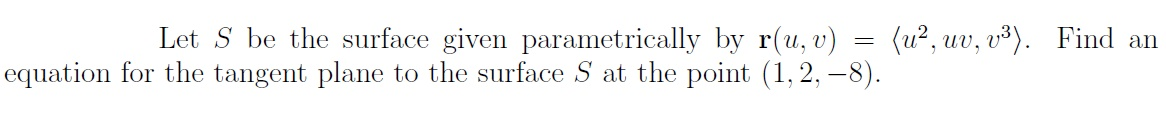 Let $S$ be the surface given parametrically by $\mathbf{r}(u, v) = \langle u^2, uv, v^3 \rangle$. Find an equation for the tangent plane to the surface $S$ at the point $(1, 2, -8)$.